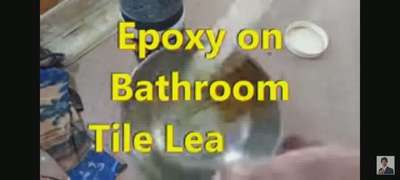 Epoxy on Bathroom Tile Lea